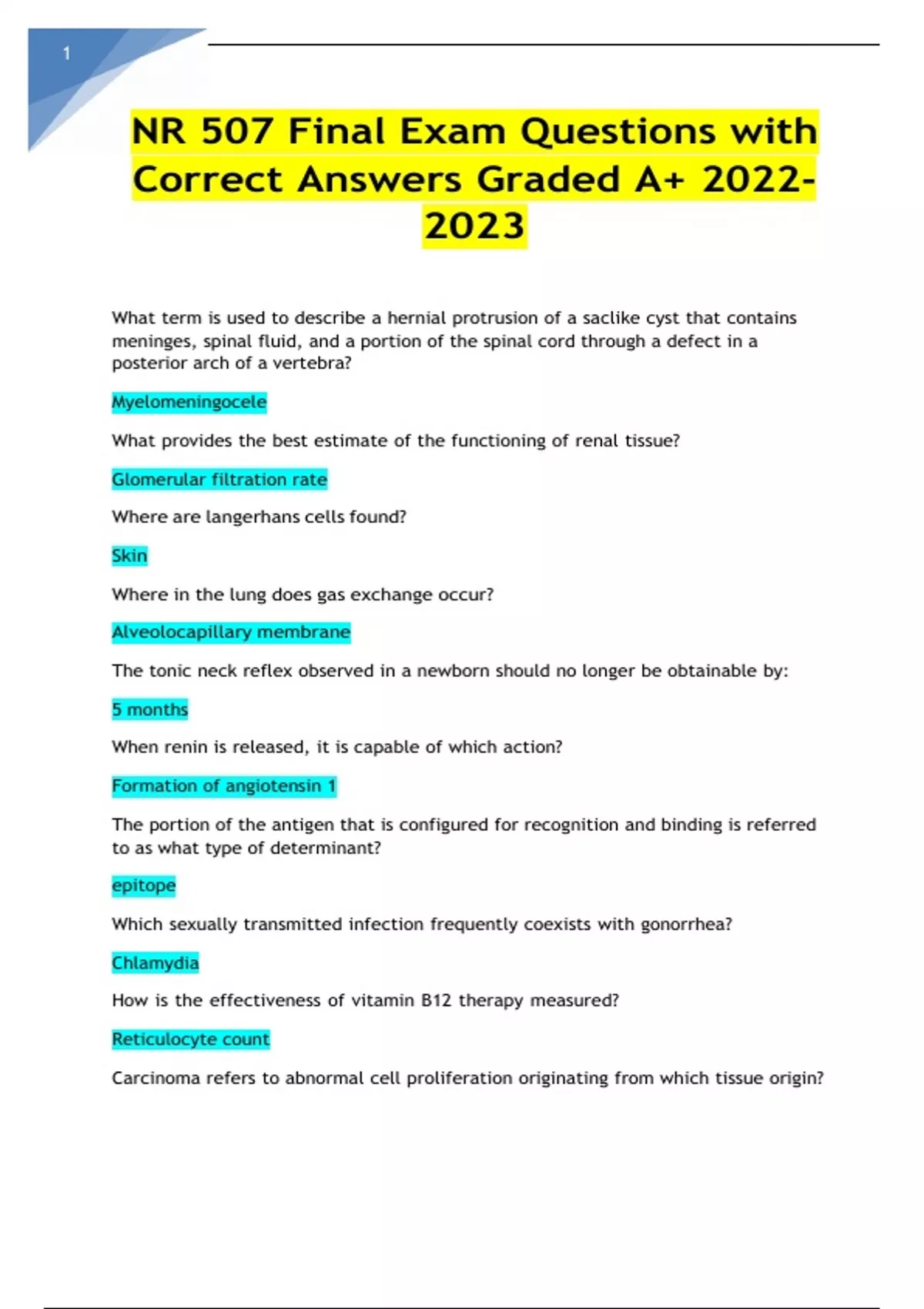 1

NR 507 Final Exam Questions with Correct Answers Graded A+ 2022-2023

What term is used to describe a hernial protrusion of a saclike cyst that contains meninges, spinal fluid, and a portion of the spinal cord through a defect in a posterior arch of a vertebra?

Myelomeningocele

What provides the best estimate of the functioning of renal tissue?

Glomerular filtration rate

Where are langerhans cells found?

Skin

Where in the lung does gas exchange occur?

Alveolocapillary membrane

The tonic neck reflex observed in a newborn should no longer be obtainable by:

5 months

When renin is released, it is capable of which action?

Formation of angiotensin 1

The portion of the antigen that is configured for recognition and binding is referred to as what type of determinant?

epitope

Which sexually transmitted infection frequently coexists with gonorrhea?

Chlamydia

How is the effectiveness of vitamin B12 therapy measured?

Reticulocyte count

Carcinoma refers to abnormal cell proliferation originating from which tissue origin?